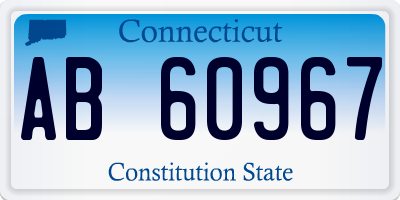 Connecticut

AB 60967

Constitution State